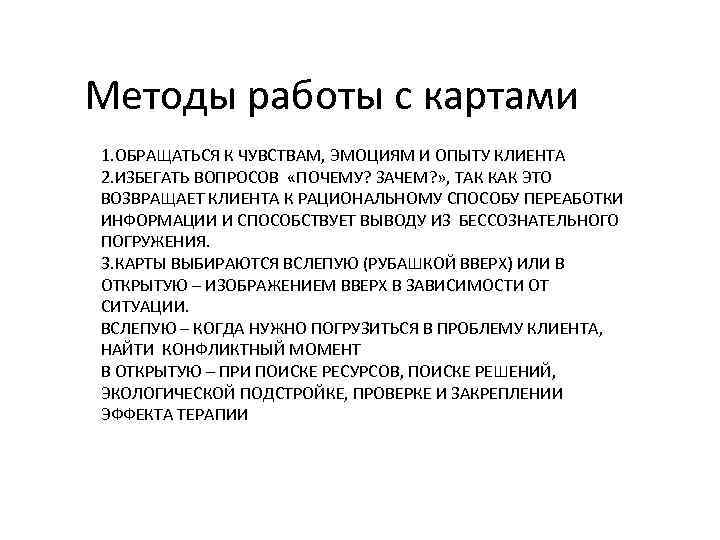 Методы работы с картами

1.ОБРАЩАТЬСЯ К ЧУВСТВАМ, ЭМОЦИЯМ И ОПЫТУ КЛИЕНТА
2.ИЗБЕГАТЬ ВОПРОСОВ «ПОЧЕМУ? ЗАЧЕМ?», ТАК КАК ЭТО ВОЗВРАЩАЕТ КЛИЕНТА К РАЦИОНАЛЬНОМУ СПОСОБУ ПЕРЕАБОТКИ ИНФОРМАЦИИ И СПОСОБСТВУЕТ ВЫВОДУ ИЗ БЕССОЗНАТЕЛЬНОГО ПОГРУЖЕНИЯ.
3.КАРТЫ ВЫБИРАЮТСЯ ВСЛЕПУЮ (РУБАШКОЙ ВВЕРХ) ИЛИ В ОТКРЫТУЮ – ИЗОБРАЖЕНИЕМ ВВЕРХ В ЗАВИСИМОСТИ ОТ СИТУАЦИИ.
ВСЛЕПУЮ – КОГДА НУЖНО ПОГРУЗИТЬСЯ В ПРОБЛЕМУ КЛИЕНТА, НАЙТИ КОНФЛИКТНЫЙ МОМЕНТ
В ОТКРЫТУЮ – ПРИ ПОИСКЕ РЕСУРСОВ, ПОИСКЕ РЕШЕНИЙ, ЭКОЛОГИЧЕСКОЙ ПОДСТРОЙКЕ, ПРОВЕРКЕ И ЗАКРЕПЛЕНИИ ЭФФЕКТА ТЕРАПИИ